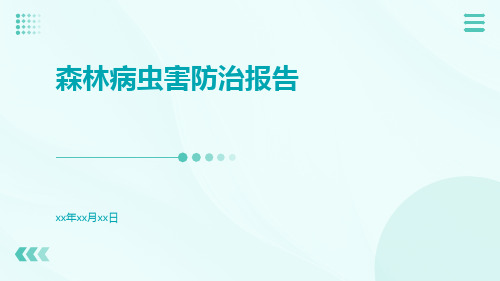 森林病虫害防治报告

xx年xx月xx日